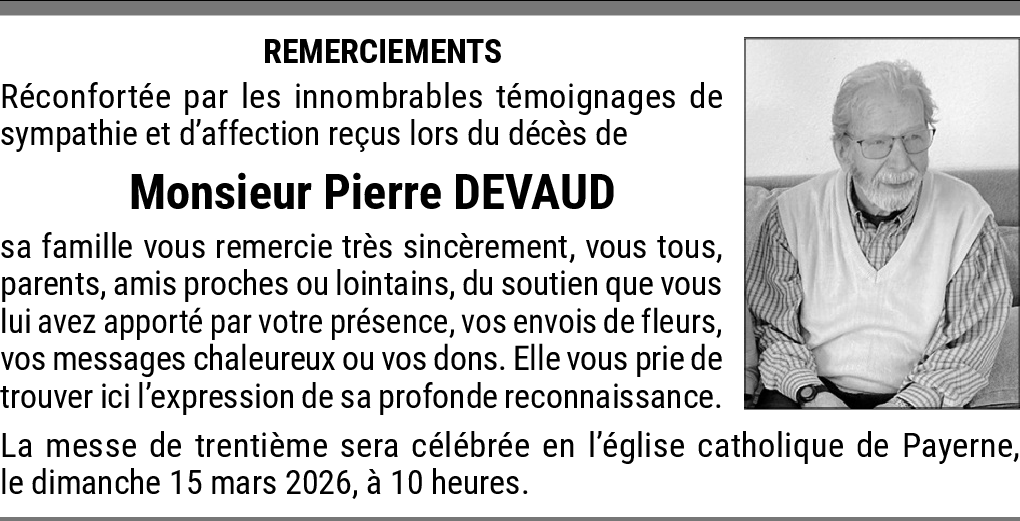 REMERCIEMENTS

Réconfortée par les innombrables témoignages de sympathie et d'affection reçus lors du décès de

Monsieur Pierre DEVAUD

sa famille vous remercie très sincèrement, vous tous, parents, amis proches ou lointains, du soutien que vous lui avez apporté par votre présence, vos envois de fleurs, vos messages chaleureux ou vos dons. Elle vous prie de trouver ici l'expression de sa profonde reconnaissance.

La messe de trentième sera célébrée en l'église catholique de Payerne, le dimanche 15 mars 2026, à 10 heures.